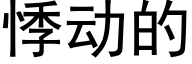 悸动的